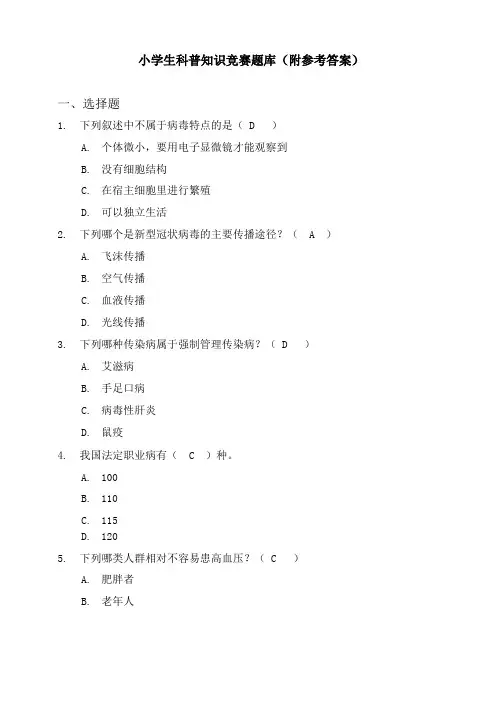 小学生科普知识竞赛题库（附参考答案）

一、选择题

1. 下列叙述中不属于病毒特点的是（ D ）

A. 个体微小，要用电子显微镜才能观察到

B. 没有细胞结构

C. 在宿主细胞里进行繁殖

D. 可以独立生活

2. 下列哪个是新型冠状病毒的主要传播途径？（ A ）

A. 飞沫传播

B. 空气传播

C. 血液传播

D. 光线传播

3. 下列哪种传染病属于强制管理传染病？（ D ）

A. 艾滋病

B. 手足口病

C. 病毒性肝炎

D. 鼠疫

4. 我国法定职业病有（ C ）种。

A. 100

B. 110

C. 115

D. 120

5. 下列哪类人群相对不容易患高血压？（ C ）

A. 肥胖者

B. 老年人